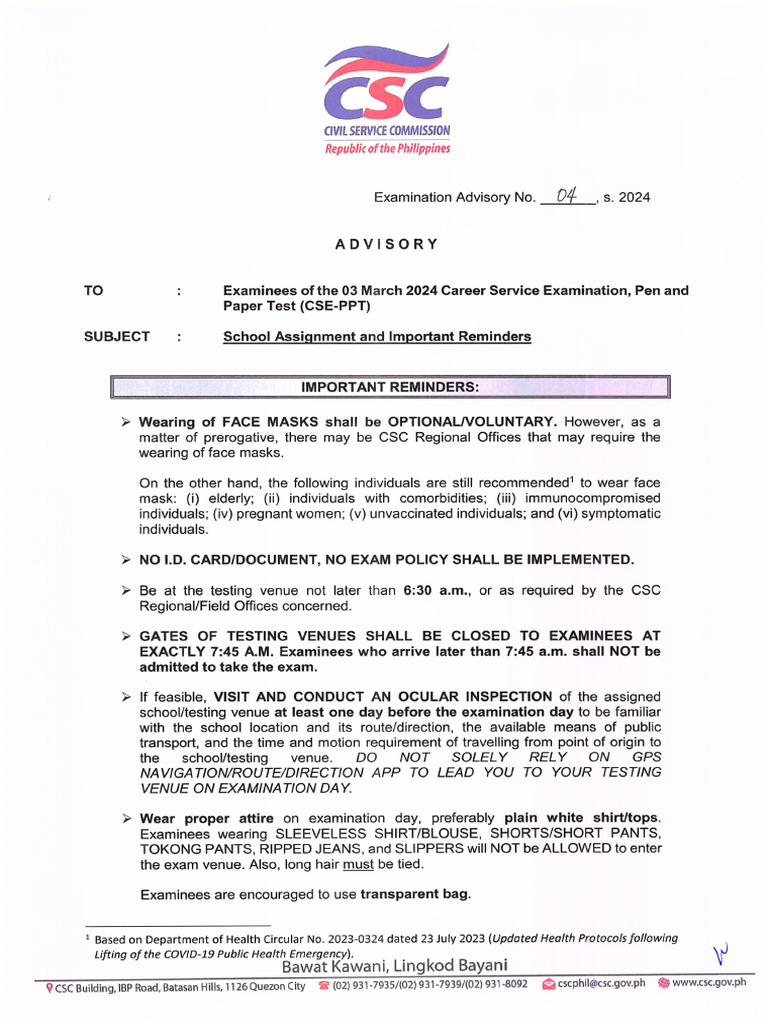 CSC
CIVIL SERVICE COMMISSION
Republic of the Philippines

Examination Advisory No. 04, s. 2024

ADVISORY

TO : Examinees of the 03 March 2024 Career Service Examination, Pen and Paper Test (CSE-PPT)

SUBJECT : School Assignment and Important Reminders

IMPORTANT REMINDERS:

➢ Wearing of FACE MASKS shall be OPTIONAL/VOLUNTARY. However, as a matter of prerogative, there may be CSC Regional Offices that may require the wearing of face masks.

On the other hand, the following individuals are still recommended$^{1}$ to wear face mask: (i) elderly; (ii) individuals with comorbidities; (iii) immunocompromised individuals; (iv) pregnant women; (v) unvaccinated individuals; and (vi) symptomatic individuals.

➢ NO I.D. CARD/DOCUMENT, NO EXAM POLICY SHALL BE IMPLEMENTED.

➢ Be at the testing venue not later than 6:30 a.m., or as required by the CSC Regional/Field Offices concerned.

➢ GATES OF TESTING VENUES SHALL BE CLOSED TO EXAMINEES AT EXACTLY 7:45 A.M. Examinees who arrive later than 7:45 a.m. shall NOT be admitted to take the exam.

➢ If feasible, VISIT AND CONDUCT AN OCULAR INSPECTION of the assigned school/testing venue at least one day before the examination day to be familiar with the school location and its route/direction, the available means of public transport, and the time and motion requirement of travelling from point of origin to the school/testing venue. DO NOT SOLELY RELY ON GPS NAVIGATION/ROUTE/DIRECTION APP TO LEAD YOU TO YOUR TESTING VENUE ON EXAMINATION DAY.

➢ Wear proper attire on examination day, preferably plain white shirt/tops. Examinees wearing SLEEVELESS SHIRT/BLOUSE, SHORTS/SHORT PANTS, TOKONG PANTS, RIPPED JEANS, and SLIPPERS will NOT be ALLOWED to enter the exam venue. Also, long hair must be tied.

Examinees are encouraged to use transparent bag.

$^{1}$ Based on Department of Health Circular No. 2023-0324 dated 23 July 2023 (Updated Health Protocols following Lifting of the COVID-19 Public Health Emergency).

Bawat Kawani, Lingkod Bayani

CSC Building, IBP Road, Batasan Hills, 1126 Quezon City (02) 931-7935/(02) 931-7939/(02) 931-8092 cscphil@csc.gov.ph www.csc.gov.ph